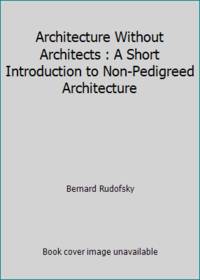 Architecture Without Architects : A Short Introduction to Non-Pedigreed Architecture

Bernard Rudofsky

Book cover image unavailable